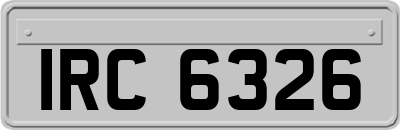 IRC 6326